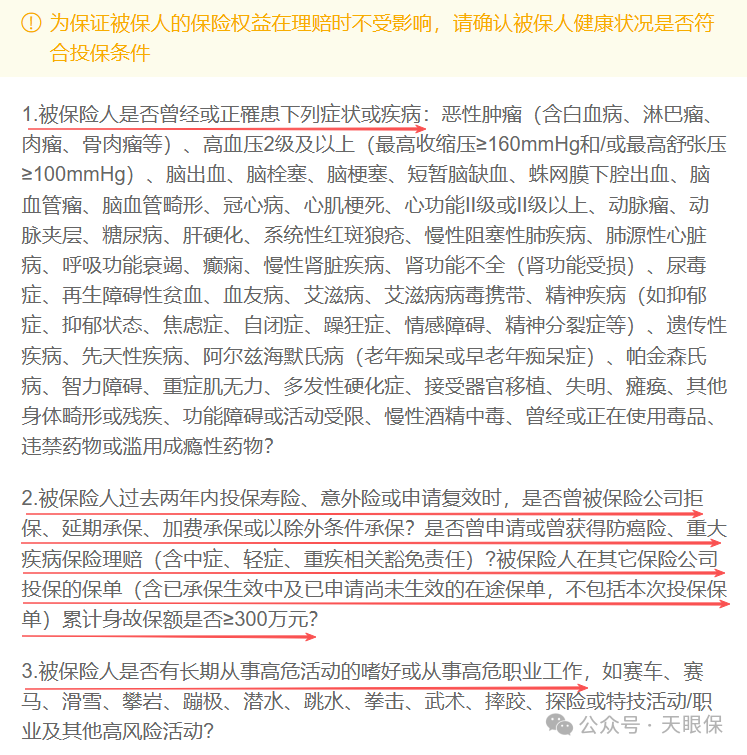 为保证被保人的保险权益在理赔时不受影响，请确认被保人健康状况是否符合投保条件

1.被保险人是否曾经或正罹患下列症状或疾病：恶性肿瘤（含白血病、淋巴瘤、肉瘤、骨肉瘤等）、高血压2级及以上（最高收缩压≥160mmHg和/或最高舒张压≥100mmHg）、脑出血、脑栓塞、脑梗塞、短暂脑缺血、蛛网膜下腔出血、脑血管瘤、脑血管畸形、冠心病、心肌梗死、心功能II级或II级以上、动脉瘤、动脉夹层、糖尿病、肝硬化、系统性红斑狼疮、慢性阻塞性肺疾病、肺源性心脏病、呼吸功能衰竭、癫痫、慢性肾脏疾病、肾功能不全（肾功能受损）、尿毒症、再生障碍性贫血、血友病、艾滋病、艾滋病病毒携带、精神疾病（如抑郁症、抑郁状态、焦虑症、自闭症、躁狂症、情感障碍、精神分裂症等）、遗传性疾病、先天性疾病、阿尔兹海默氏病（老年痴呆或早老年痴呆症）、帕金森氏病、智力障碍、重症肌无力、多发性硬化症、接受器官移植、失明、瘫痪、其他身体畸形或残疾、功能障碍或活动受限、慢性酒精中毒、曾经或正在使用毒品、违禁药物或滥用成瘾性药物？

2.被保险人过去两年内投保寿险、意外险或申请复效时，是否曾被保险公司拒保、延期承保、加费承保或以除外条件承保？是否曾申请或曾获得防癌险、重大疾病保险理赔（含中症、轻症、重疾相关豁免责任）？被保险人在其它保险公司投保的保单（含已承保生效中及已申请尚未生效的在途保单，不包括本次投保保单）累计身故保额是否≥300万元？

3.被保险人是否有长期从事高危活动的嗜好或从事高危职业工作，如赛车、赛马、滑雪、攀岩、蹦极、潜水、跳水、拳击、武术、摔跤、探险或特技活动/职业及其他高风险活动？

公众号 · 天眼保